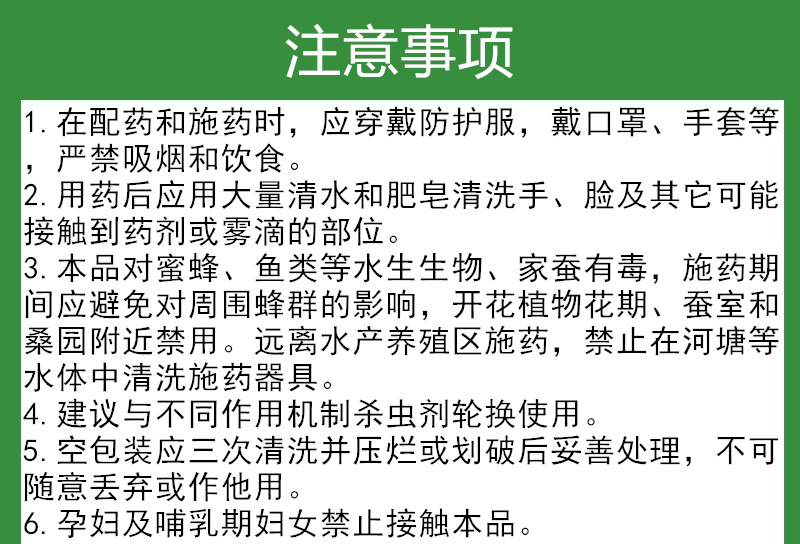 注意事项

1. 在配药和施药时，应穿戴防护服，戴口罩、手套等，严禁吸烟和饮食。
2. 用药后应用大量清水和肥皂清洗手、脸及其它可能接触到药剂或雾滴的部位。
3. 本品对蜜蜂、鱼类等水生生物、家蚕有毒，施药期间应避免对周围蜂群的影响，开花植物花期、蚕室和桑园附近禁用。远离水产养殖区施药，禁止在河塘等水体中清洗施药器具。
4. 建议与不同作用机制杀虫剂轮换使用。
5. 空包装应三次清洗并压烂或划破后妥善处理，不可随意丢弃或作他用。
6. 孕妇及哺乳期妇女禁止接触本品。